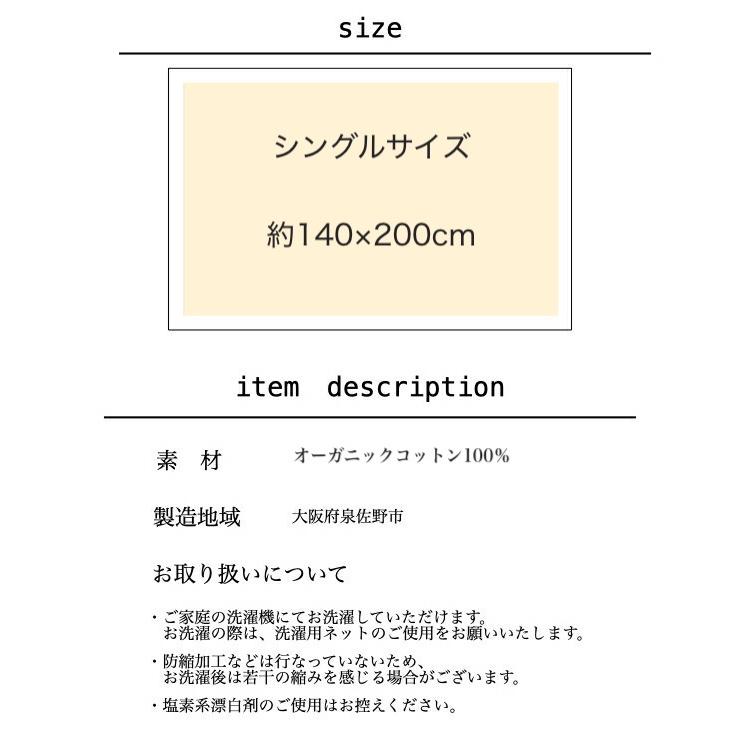 size

シングルサイズ

約140×200cm

item description

素 材　オーガニックコットン100%

製造地域　大阪府泉佐野市

お取り扱いについて

・ご家庭の洗濯機にてお洗濯していただけます。
お洗濯の際は、洗濯用ネットのご使用をお願いいたします。

・防縮加工などは行なっていないため、
お洗濯後は若干の縮みを感じる場合がございます。

・塩素系漂白剤のご使用はお控えください。